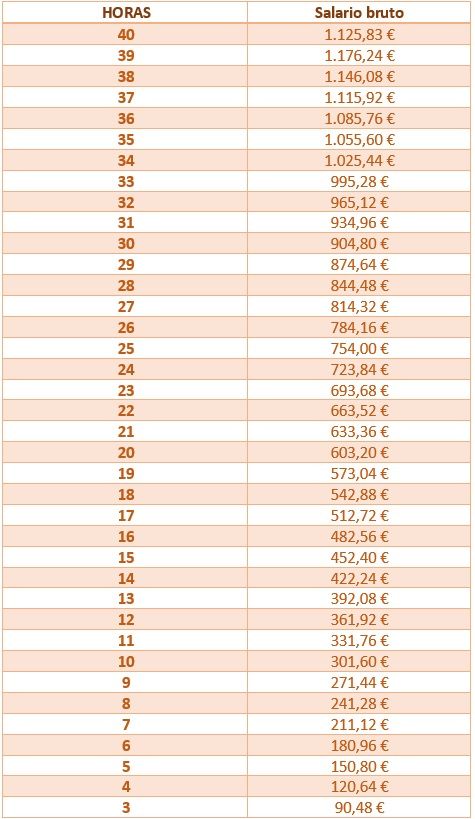 | HORAS | Salario bruto |
|---|---|
| 40 | 1.125,83 € |
| 39 | 1.176,24 € |
| 38 | 1.146,08 € |
| 37 | 1.115,92 € |
| 36 | 1.085,76 € |
| 35 | 1.055,60 € |
| 34 | 1.025,44 € |
| 33 | 995,28 € |
| 32 | 965,12 € |
| 31 | 934,96 € |
| 30 | 904,80 € |
| 29 | 874,64 € |
| 28 | 844,48 € |
| 27 | 814,32 € |
| 26 | 784,16 € |
| 25 | 754,00 € |
| 24 | 723,84 € |
| 23 | 693,68 € |
| 22 | 663,52 € |
| 21 | 633,36 € |
| 20 | 603,20 € |
| 19 | 573,04 € |
| 18 | 542,88 € |
| 17 | 512,72 € |
| 16 | 482,56 € |
| 15 | 452,40 € |
| 14 | 422,24 € |
| 13 | 392,08 € |
| 12 | 361,92 € |
| 11 | 331,76 € |
| 10 | 301,60 € |
| 9 | 271,44 € |
| 8 | 241,28 € |
| 7 | 211,12 € |
| 6 | 180,96 € |
| 5 | 150,80 € |
| 4 | 120,64 € |
| 3 | 90,48 € |